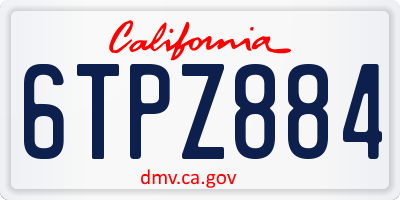 California

6TPZ884

dmv.ca.gov